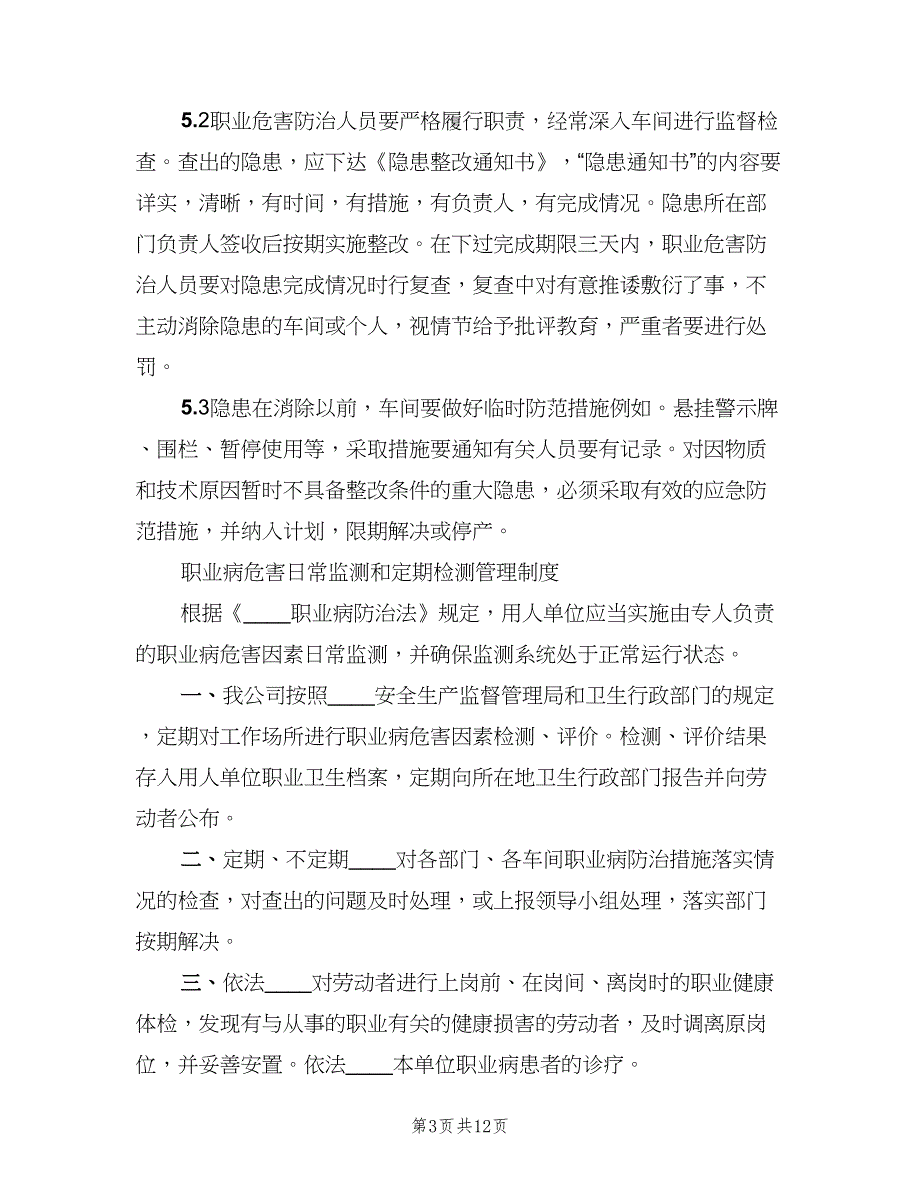 5.2职业危害防治人员要严格履行职责，经常深入车间进行监督检查。查出的隐患，应下达《隐患整改通知书》，“隐患通知书”的内容要详实，清晰，有时间，有措施，有负责人，有完成情况。隐患所在部门负责人签收后按期实施整改。在下过完成期限三天内，职业危害防治人员要对隐患完成情况时行复查，复查中对有意推诿敷衍了事，不主动消除隐患的车间或个人，视情节给予批评教育，严重者要进行处罚。

5.3隐患在消除以前，车间要做好临时防范措施例如。悬挂警示牌、围栏、暂停使用等，采取措施要通知有关人员要有记录。对因物质和技术原因暂时不具备整改条件的重大隐患，必须采取有效的应急防范措施，并纳入计划，限期解决或停产。

职业病危害日常监测和定期检测管理制度

根据《____职业病防治法》规定，用人单位应当实施由专人负责的职业病危害因素日常监测，并确保监测系统处于正常运行状态。

一、我公司按照____安全生产监督管理局和卫生行政部门的规定，定期对工作场所进行职业病危害因素检测、评价。检测、评价结果存入用人单位职业卫生档案，定期向所在地卫生行政部门报告并向劳动者公布。

二、定期、不定期____对各部门、各车间职业病防治措施落实情况的检查，对查出的问题及时处理，或上报领导小组处理，落实部门按期解决。

三、依法____对劳动者进行上岗前、在岗间、离岗时的职业健康体检，发现有与从事的职业有关的健康损害的劳动者，及时调离原岗位，并妥善安置。依法____本单位职业病患者的诊疗。

第3页 共12页